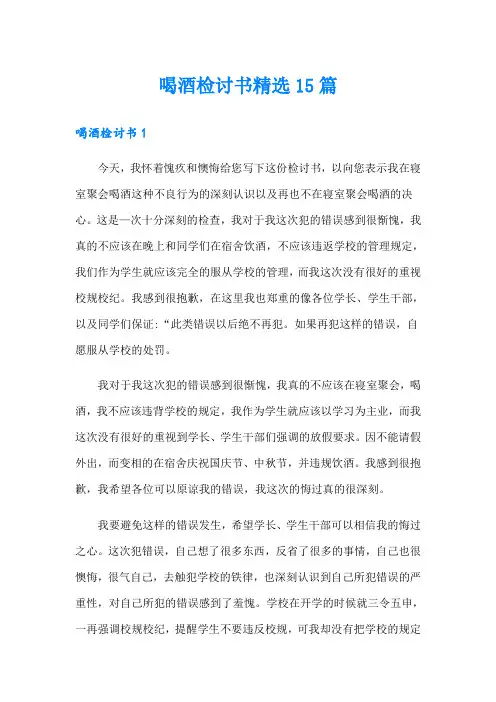 喝酒检讨书精选15篇

喝酒检讨书1

今天，我怀着愧疚和懊悔给您写下这份检讨书，以向您表示我在寝室聚会喝酒这种不良行为的深刻认识以及再也不在寝室聚会喝酒的决心。这是一次十分深刻的检查，我对于我这次犯的错误感到很惭愧，我真的不应该在晚上和同学们在宿舍饮酒，不应该违返学校的管理规定，我们作为学生就应该完全的服从学校的管理，而我这次没有很好的重视校规校纪。我感到很抱歉，在这里我也郑重的像各位学长、学生干部，以及同学们保证：“此类错误以后绝不再犯。如果再犯这样的错误，自愿服从学校的处罚。

我对于我这次犯的错误感到很惭愧，我真的不应该在寝室聚会，喝酒，我不应该违背学校的规定，我作为学生就应该以学习为主业，而我这次没有很好的重视到学长、学生干部们强调的放假要求。因不能请假外出，而变相的在宿舍庆祝国庆节、中秋节，并违规饮酒。我感到很抱歉，我希望各位可以原谅我的错误，我这次的悔过真的很深刻。

我要避免这样的错误发生，希望学长、学生干部可以相信我的悔过之心。这次犯错误，自己想了很多东西，反省了很多的事情，自己也很懊悔，很气自己，去触犯学校的铁律，也深刻认识到自己所犯错误的严重性，对自己所犯的错误感到了羞愧。学校在开学的时候就三令五申，一再强调校规校纪，提醒学生不要违反校规，可我却没有把学校的规定